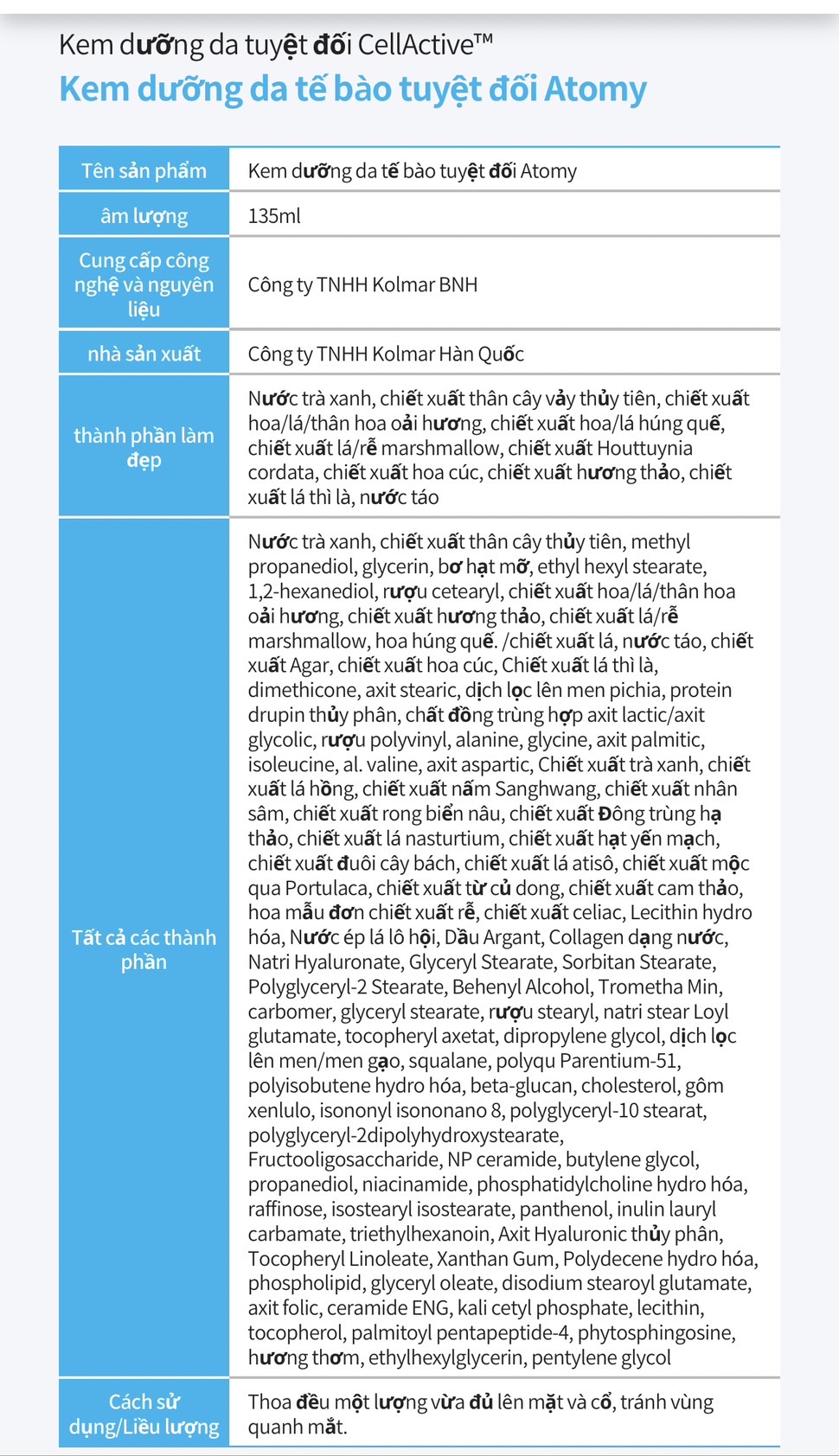 Kem dưỡng da tuyệt đối CellActive™
Kem dưỡng da tế bào tuyệt đối Atomy

| Tên sản phẩm | Kem dưỡng da tế bào tuyệt đối Atomy |
|---|---|
| âm lượng | 135ml |
| Cung cấp công nghệ và nguyên liệu | Công ty TNHH Kolmar BNH |
| nhà sản xuất | Công ty TNHH Kolmar Hàn Quốc |
| thành phần làm đẹp | Nước trà xanh, chiết xuất thân cây vảy thủy tiên, chiết xuất hoa/lá/thân hoa oải hương, chiết xuất hoa/lá húng quế, chiết xuất lá/rễ marshmallow, chiết xuất Houttuynia cordata, chiết xuất hoa cúc, chiết xuất hương thảo, chiết xuất lá thì là, nước táo |
| Tất cả các thành phần | Nước trà xanh, chiết xuất thân cây thủy tiên, methyl propanediol, glycerin, bơ hạt mỡ, ethyl hexyl stearate, 1,2-hexanediol, rượu cetearyl, chiết xuất hoa/lá/thân hoa oải hương, chiết xuất hương thảo, chiết xuất lá/rễ marshmallow, hoa húng quế. /chiết xuất lá, nước táo, chiết xuất Agar, chiết xuất hoa cúc, Chiết xuất lá thì là, dimethicone, axit stearic, dịch lọc lên men pichia, protein drupin thủy phân, chất đồng trùng hợp axit lactic/axit glycolic, rượu polyvinyl, alanine, glycine, axit palmitic, isoleucine, al. valine, axit aspartic, Chiết xuất trà xanh, chiết xuất lá hồng, chiết xuất nấm Sanghwang, chiết xuất nhân sâm, chiết xuất rong biển nâu, chiết xuất Đông trùng hạ thảo, chiết xuất lá nasturtium, chiết xuất hạt yến mạch, chiết xuất đuôi cây bách, chiết xuất lá atisô, chiết xuất mộc qua Portulaca, chiết xuất từ củ dong, chiết xuất cam thảo, hoa mẫu đơn chiết xuất rễ, chiết xuất celiac, Lecithin hydro hóa, Nước ép lá lô hội, Dầu Argant, Collagen dạng nước, Natri Hyaluronate, Glyceryl Stearate, Sorbitan Stearate, Polyglyceryl-2 Stearate, Behenyl Alcohol, Trometha Min, carbomer, glyceryl stearate, rượu stearyl, natri stear Loyl glutamate, tocopheryl axetat, dipropylene glycol, dịch lọc lên men/men gạo, squalane, polyqu Parentium-51, polyisobutene hydro hóa, beta-glucan, cholesterol, gôm xenlulo, isononyl isononano 8, polyglyceryl-10 stearat, polyglyceryl-2dipolyhydroxystearate, Fructooligosaccharide, NP ceramide, butylene glycol, propanediol, niacinamide, phosphatidylcholine hydro hóa, raffinose, isostearyl isostearate, panthenol, inulin lauryl carbamate, triethylhexanoin, Axit Hyaluronic thủy phân, Tocopheryl Linoleate, Xanthan Gum, Polydecene hydro hóa, phospholipid, glyceryl oleate, disodium stearoyl glutamate, axit folic, ceramide ENG, kali cetyl phosphate, lecithin, tocopherol, palmitoyl pentapeptide-4, phytosphingosine, hương thơm, ethylhexylglycerin, pentylene glycol |
| Cách sử dụng/Liều lượng | Thoa đều một lượng vừa đủ lên mặt và cổ, tránh vùng quanh mắt. |